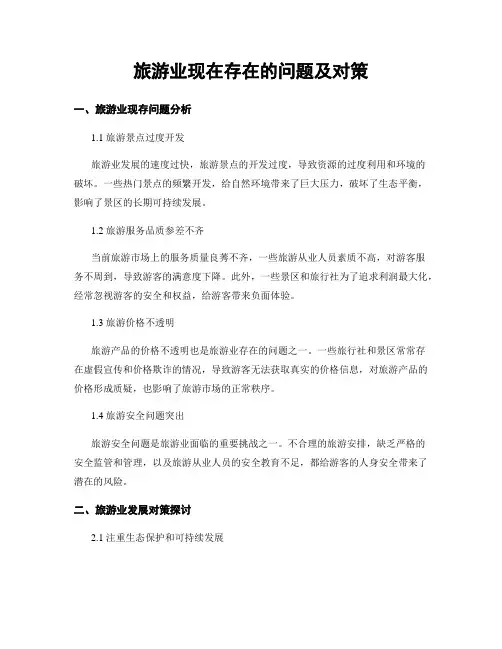 旅游业现在存在的问题及对策

一、旅游业现存问题分析

1.1 旅游景点过度开发

旅游业发展的速度过快，旅游景点的开发过度，导致资源的过度利用和环境的破坏。一些热门景点的频繁开发，给自然环境带来了巨大压力，破坏了生态平衡，影响了景区的长期可持续发展。

1.2 旅游服务品质参差不齐

当前旅游市场上的服务质量良莠不齐，一些旅游从业人员素质不高，对游客服务不周到，导致游客的满意度下降。此外，一些景区和旅行社为了追求利润最大化，经常忽视游客的安全和权益，给游客带来负面体验。

1.3 旅游价格不透明

旅游产品的价格不透明也是旅游业存在的问题之一。一些旅行社和景区常常存在虚假宣传和价格欺诈的情况，导致游客无法获取真实的价格信息，对旅游产品的价格形成质疑，也影响了旅游市场的正常秩序。

1.4 旅游安全问题突出

旅游安全问题是旅游业面临的重要挑战之一。不合理的旅游安排，缺乏严格的安全监管和管理，以及旅游从业人员的安全教育不足，都给游客的人身安全带来了潜在的风险。

二、旅游业发展对策探讨

2.1 注重生态保护和可持续发展